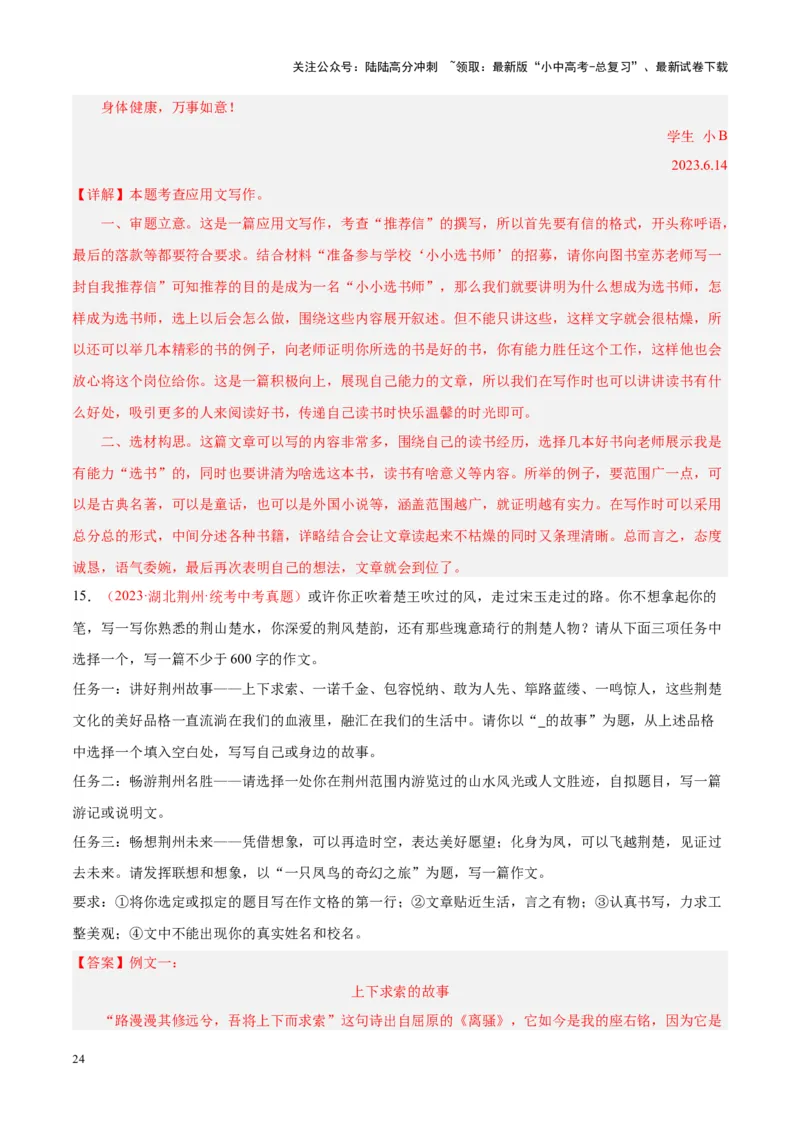 关注公众号：陆陆高分冲刺 ~领取：最新版“小中高考-总复习”、最新试卷下载

身体健康，万事如意！

学生 小B

2023.6.14

【详解】本题考查应用文写作。

一、审题立意。这是一篇应用文写作，考查“推荐信”的撰写，所以首先要有信的格式，开头称呼语，最后的落款等都要符合要求。结合材料“准备参与学校‘小小选书师’的招募，请你向图书室苏老师写一封自我推荐信”可知推荐的目的是成为一名“小小选书师”，那么我们就要讲明为什么想成为选书师，怎样成为选书师，选上以后会怎么做，围绕这些内容展开叙述。但不能只讲这些，这样文字就会很枯燥，所以还可以举几本精彩的书的例子，向老师证明你所选的书是好的书，你有能力胜任这个工作，这样他也会放心将这个岗位给你。这是一篇积极向上，展现自己能力的文章，所以我们在写作时也可以讲讲读书有什么好处，吸引更多的人来阅读好书，传递自己读书时快乐温馨的时光即可。

二、选材构思。这篇文章可以写的内容非常多，围绕自己的读书经历，选择几本好书向老师展示我是有能力“选书”的，同时也要讲清为啥选这本书，读书有啥意义等内容。所举的例子，要范围广一点，可以是古典名著，可以是童话，也可以是外国小说等，涵盖范围越广，就证明越有实力。在写作时可以采用总分总的形式，中间分述各种书籍，详略结合会让文章读起来不枯燥的同时又条理清晰。总而言之，态度诚恳，语气委婉，最后再次表明自己的想法，文章就会到位了。

15. （2023·湖北荆州·统考中考真题）或许你正吹着楚王吹过的风，走过宋玉走过的路。你不想拿起你的笔，写一写你熟悉的荆山楚水，你深爱的荆风楚韵，还有那些瑰意琦行的荆楚人物？请从下面三项任务中选择一个，写一篇不少于600字的作文。

任务一：讲好荆州故事——上下求索、一诺千金、包容悦纳、敢为人先、筚路蓝缕、一鸣惊人，这些荆楚文化的美好品格一直流淌在我们的血液里，融汇在我们的生活中。请你以“_的故事”为题，从上述品格中选择一个填入空白处，写写自己或身边的故事。

任务二：畅游荆州名胜——请选择一处你在荆州范围内游览过的山水风光或人文胜迹，自拟题目，写一篇游记或说明文。

任务三：畅想荆州未来——凭借想象，可以再造时空，表达美好愿望；化身为凤，可以飞越荆楚，见证过去未来。请发挥联想和想象，以“一只凤鸟的奇幻之旅”为题，写一篇作文。

要求：①将你选定或拟定的题目写在作文格的第一行；②文章贴近生活，言之有物；③认真书写，力求工整美观；④文中不能出现你的真实姓名和校名。

【答案】例文一：

上下求索的故事

“路漫漫其修远兮，吾将上下而求索”这句诗出自屈原的《离骚》，它如今是我的座右铭，因为它是

24